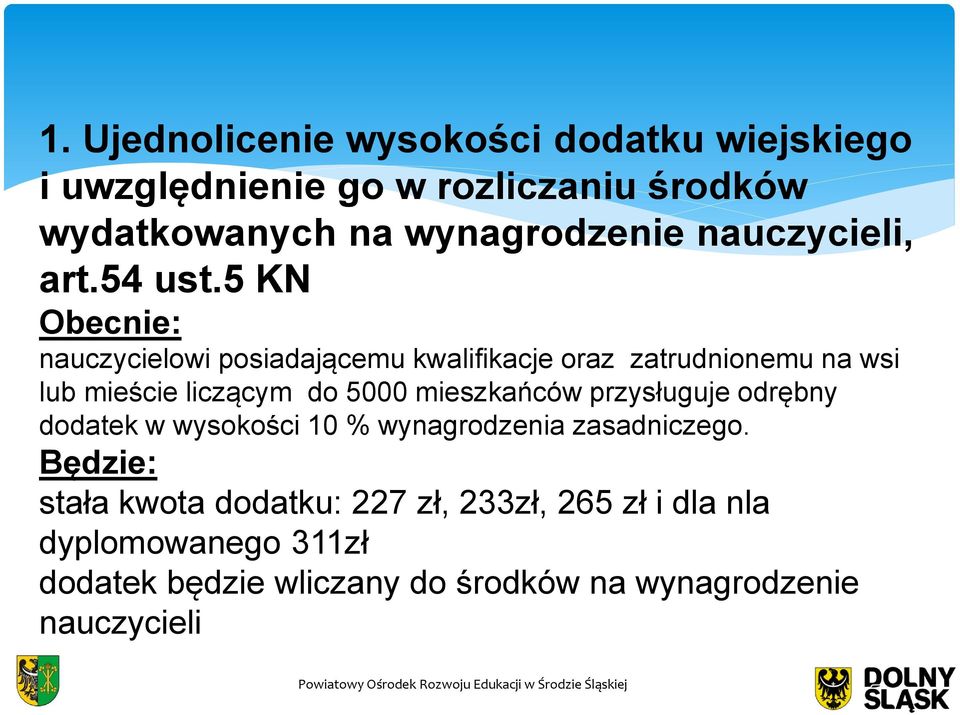 1. Ujednolicenie wysokości dodatku wiejskiego i uwzględnienie go w rozliczaniu środków wydatkowanych na wynagrodzenie nauczycieli, art.54 ust.5 KN

Obecnie:
nauczycielowi posiadającemu kwalifikacje oraz zatrudnionemu na wsi lub mieście liczącym do 5000 mieszkańców przysługuje odrębny dodatek w wysokości 10 % wynagrodzenia zasadniczego.

Będzie:
stała kwota dodatku: 227 zł, 233zł, 265 zł i dla nla dyplomowanego 311zł
dodatek będzie wliczany do środków na wynagrodzenie nauczycieli

Powiatowy Ośrodek Rozwoju Edukacji w Środzie Śląskiej

DOLNY ŚLĄSK